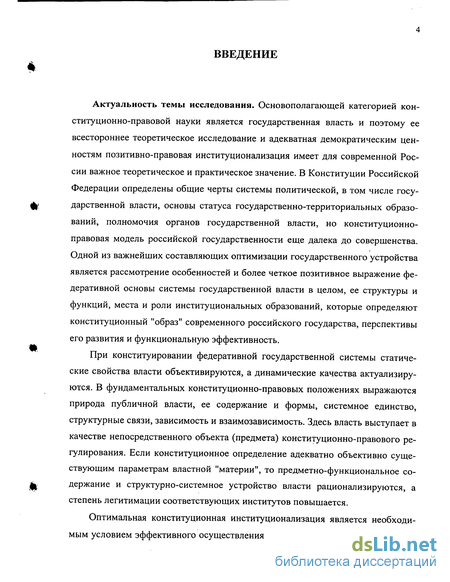 4

ВВЕДЕНИЕ

Актуальность темы исследования. Основополагающей категорией конституционно-правовой науки является государственная власть и поэтому ее всестороннее теоретическое исследование и адекватная демократическим ценностям позитивно-правовая институционализация имеет для современной России важное теоретическое и практическое значение. В Конституции Российской Федерации определены общие черты системы политической, в том числе государственной власти, основы статуса государственно-территориальных образований, полномочия органов государственной власти, но конституционно-правовая модель российской государственности еще далека до совершенства. Одной из важнейших составляющих оптимизации государственного устройства является рассмотрение особенностей и более четкое позитивное выражение федеративной основы системы государственной власти в целом, ее структуры и функций, места и роли институциональных образований, которые определяют конституционный "образ" современного российского государства, перспективы его развития и функциональную эффективность.

При конституировании федеративной государственной системы статические свойства власти объективируются, а динамические качества актуализируются. В фундаментальных конституционно-правовых положениях выражаются природа публичной власти, ее содержание и формы, системное единство, структурные связи, зависимость и взаимозависимость. Здесь власть выступает в качестве непосредственного объекта (предмета) конституционно-правового регулирования. Если конституционное определение адекватно объективно существующим параметрам властной "материи", то предметно-функциональное содержание и структурно-системное устройство власти рационализируются, а степень легитимации соответствующих институтов повышается.

Оптимальная конституционная институционализация является необходимым условием эффективного осуществления

dsLib.net
библиотека диссертаций